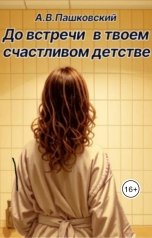 А.В.Пашковский

До встречи в твоем счастливом детстве

16+